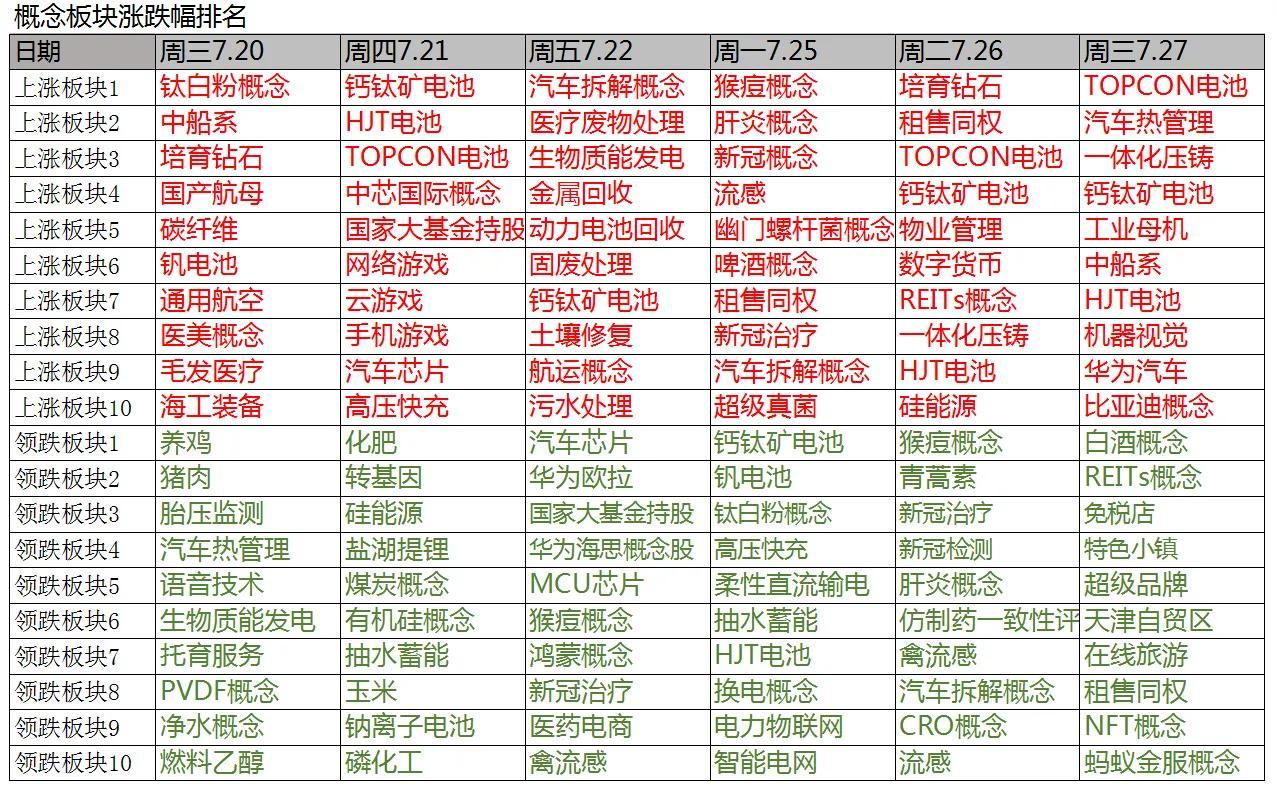 概念板块涨跌幅排名

| 日期 | 周三7.20 | 周四7.21 | 周五7.22 | 周一7.25 | 周二7.26 | 周三7.27 |
|---|---|---|---|---|---|---|
| 上涨板块1 | 钛白粉概念 | 钙钛矿电池 | 汽车拆解概念 | 猴痘概念 | 培育钻石 | TOPCON电池 |
| 上涨板块2 | 中船系 | HJT电池 | 医疗废物处理 | 肝炎概念 | 租售同权 | 汽车热管理 |
| 上涨板块3 | 培育钻石 | TOPCON电池 | 生物质能发电 | 新冠概念 | TOPCON电池 | 一体化压铸 |
| 上涨板块4 | 国产航母 | 中芯国际概念 | 金属回收 | 流感 | 钙钛矿电池 | 钙钛矿电池 |
| 上涨板块5 | 碳纤维 | 国家大基金持股 | 动力电池回收 | 幽门螺杆菌概念 | 物业管理 | 工业母机 |
| 上涨板块6 | 钒电池 | 网络游戏 | 固废处理 | 啤酒概念 | 数字货币 | 中船系 |
| 上涨板块7 | 通用航空 | 云游戏 | 钙钛矿电池 | 租售同权 | REITs概念 | HJT电池 |
| 上涨板块8 | 医美概念 | 手机游戏 | 土壤修复 | 新冠治疗 | 一体化压铸 | 机器视觉 |
| 上涨板块9 | 毛发医疗 | 汽车芯片 | 航运概念 | 汽车拆解概念 | HJT电池 | 华为汽车 |
| 上涨板块10 | 海工装备 | 高压快充 | 污水处理 | 超级真菌 | 硅能源 | 比亚迪概念 |
| 领跌板块1 | 养鸡 | 化肥 | 汽车芯片 | 钙钛矿电池 | 猴痘概念 | 白酒概念 |
| 领跌板块2 | 猪肉 | 转基因 | 华为欧拉 | 钒电池 | 青蒿素 | REITs概念 |
| 领跌板块3 | 胎压监测 | 硅能源 | 国家大基金持股 | 钛白粉概念 | 新冠治疗 | 免税店 |
| 领跌板块4 | 汽车热管理 | 盐湖提锂 | 华为海思概念股 | 高压快充 | 新冠检测 | 特色小镇 |
| 领跌板块5 | 语音技术 | 煤炭概念 | MCU芯片 | 柔性直流输电 | 肝炎概念 | 超级品牌 |
| 领跌板块6 | 生物质能发电 | 有机硅概念 | 猴痘概念 | 抽水蓄能 | 仿制药一致性评 | 天津自贸区 |
| 领跌板块7 | 托育服务 | 抽水蓄能 | 鸿蒙概念 | HJT电池 | 禽流感 | 在线旅游 |
| 领跌板块8 | PVDF概念 | 玉米 | 新冠治疗 | 换电概念 | 汽车拆解概念 | 租售同权 |
| 领跌板块9 | 净水概念 | 钠离子电池 | 医药电商 | 电力物联网 | CRO概念 | NFT概念 |
| 领跌板块10 | 燃料乙醇 | 磷化工 | 禽流感 | 智能电网 | 流感 | 蚂蚁金服概念 |